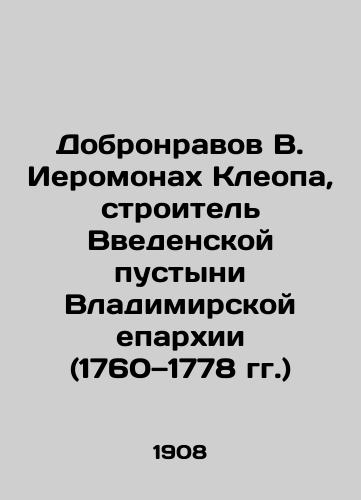 Добронравов В. Иеромонах Клеопа, строитель Введенской пустыни Владимирской епархии (1760–1778 гг.)

1908